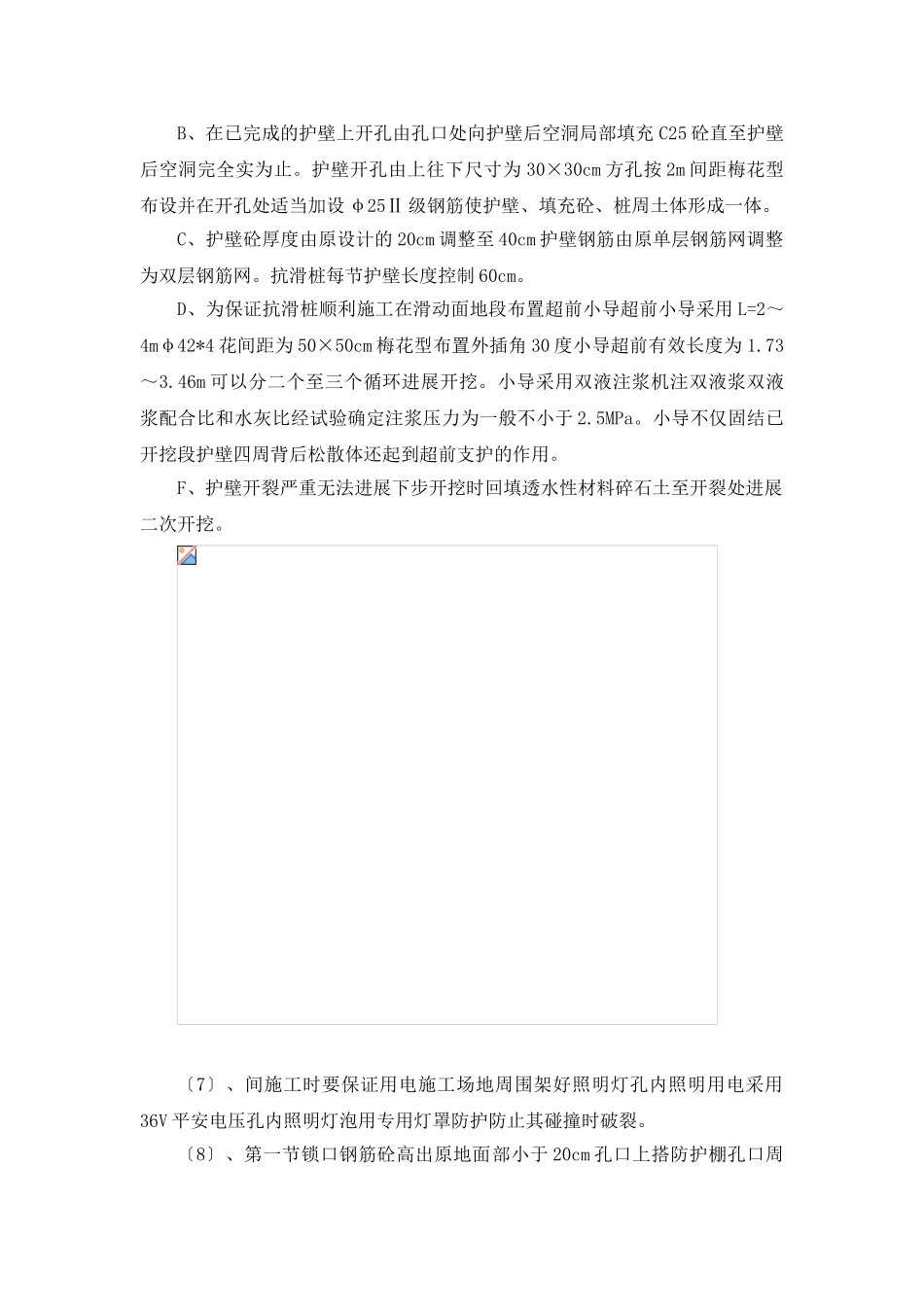 B、在已完成的护壁上开孔由孔口处向护壁后空洞局部填充 C25 砼直至护壁后空洞完全实为止。护壁开孔由上往下尺寸为 30×30cm 方孔按 2m 间距梅花型布设并在开孔处适当加设 φ25Ⅱ 级钢筋使护壁、填充砼、桩周土体形成一体。

C、护壁砼厚度由原设计的 20cm 调整至 40cm 护壁钢筋由原单层钢筋网调整为双层钢筋网。抗滑桩每节护壁长度控制 60cm。

D、为保证抗滑桩顺利施工在滑动面地段布置超前小导超前小导采用 L=2～4mφ42*4 花间距为 50×50cm 梅花型布置外插角 30 度小导超前有效长度为 1.73～3.46m 可以分二个至三个循环进展开挖。小导采用双液注浆机注双液浆双液浆配合比和水灰比经试验确定注浆压力为一般不小于 2.5MPa。小导不仅固结已开挖段护壁四周背后松散体还起到超前支护的作用。

F、护壁开裂严重无法进展下步开挖时回填透水性材料碎石土至开裂处进展二次开挖。

〔7〕、间施工时要保证用电施工场地周围架好照明灯孔内照明用电采用 36V 平安电压孔内照明灯泡用专用灯罩防护防止其碰撞时破裂。

〔8〕、第一节锁口钢筋砼高出原地面部小于 20cm 孔口上搭防护棚孔口周